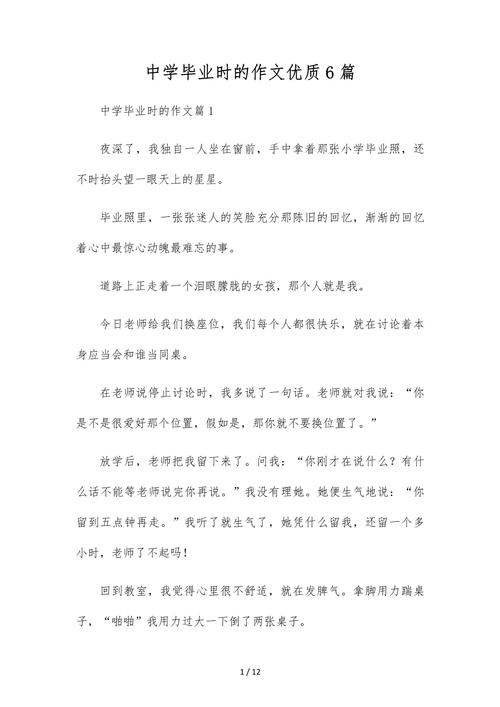 中学毕业时的作文优质6篇

中学毕业时的作文篇1

夜深了，我独自一人坐在窗前，手中拿着那张小学毕业照，还不时抬头望一眼天上的星星。

毕业照里，一张张迷人的笑脸充分那陈旧的回忆，渐渐的回忆着心中最惊心动魄最难忘的事。

道路上正走着一个泪眼朦胧的女孩，那个人就是我。

今日老师给我们换座位，我们每个人都很快乐，就在讨论着本身应当会和谁当同桌。

在老师说停止讨论时，我多说了一句话。老师就对我说：“你是不是很爱好那个位置，假如是，那你就不要换位置了。”

放学后，老师把我留下来了。问我：“你刚才在说什么？有什么话不能等老师说完你再说。”我没有理她。她便生气地说：“你留到五点钟再走。”我听了就生气了，她凭什么留我，还留一个多小时，老师了不起吗！

回到教室，我觉得心里很不舒适，就在发脾气。拿脚用力踹桌子，“啪啪”我用力过大一下倒了两张桌子。

1 / 12